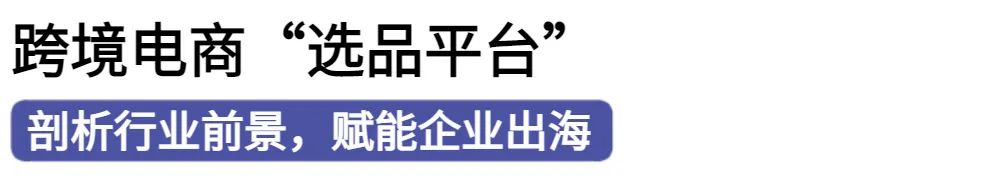 跨境电商“选品平台”

剖析行业前景，赋能企业出海